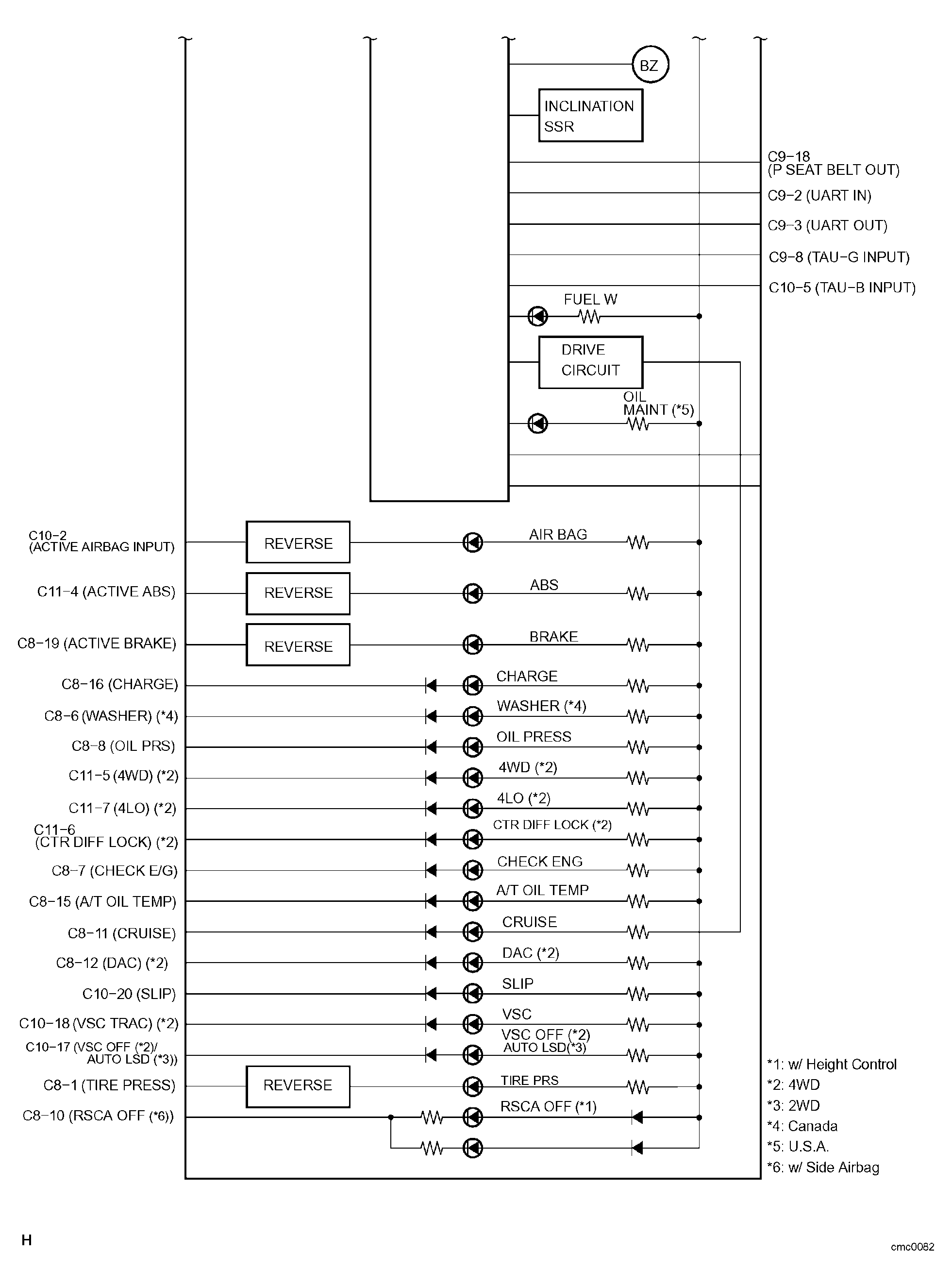 BZ

INCLINATION SSR

C9–18 (P SEAT BELT OUT)

C9–2 (UART IN)

C9–3 (UART OUT)

C9–8 (TAU–G INPUT)

C10–5 (TAU–B INPUT)

FUEL W

DRIVE CIRCUIT

OIL MAINT (*5)

C10–2 (ACTIVE AIRBAG INPUT)
REVERSE
AIR BAG

C11–4 (ACTIVE ABS)
REVERSE
ABS

C8–19 (ACTIVE BRAKE)
REVERSE
BRAKE

C8–16 (CHARGE)
CHARGE

C8–6 (WASHER) (*4)
WASHER (*4)

C8–8 (OIL PRS)
OIL PRESS

C11–5 (4WD) (*2)
4WD (*2)

C11–7 (4LO) (*2)
4LO (*2)

C11–6 (CTR DIFF LOCK) (*2)
CTR DIFF LOCK (*2)

C8–7 (CHECK E/G)
CHECK ENG

C8–15 (A/T OIL TEMP)
A/T OIL TEMP

C8–11 (CRUISE)
CRUISE

C8–12 (DAC) (*2)
DAC (*2)

C10–20 (SLIP)
SLIP

C10–18 (VSC TRAC) (*2)
VSC

C10–17 (VSC OFF (*2)/ AUTO LSD (*3))
VSC OFF (*2) AUTO LSD(*3)

C8–1 (TIRE PRESS)
REVERSE
TIRE PRS

C8–10 (RSCA OFF (*6))
RSCA OFF (*1)

*1: w/ Height Control
*2: 4WD
*3: 2WD
*4: Canada
*5: U.S.A.
*6: w/ Side Airbag

H

cmc0082